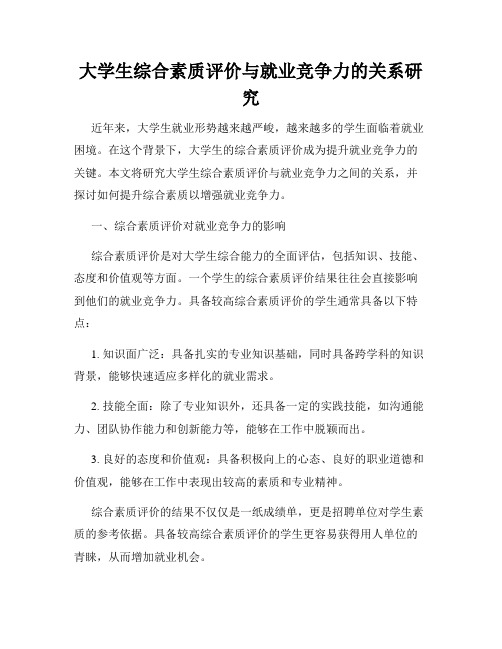 大学生综合素质评价与就业竞争力的关系研究

近年来，大学生就业形势越来越严峻，越来越多的学生面临着就业困境。在这个背景下，大学生的综合素质评价成为提升就业竞争力的关键。本文将研究大学生综合素质评价与就业竞争力之间的关系，并探讨如何提升综合素质以增强就业竞争力。

一、综合素质评价对就业竞争力的影响

综合素质评价是对大学生综合能力的全面评估，包括知识、技能、态度和价值观等方面。一个学生的综合素质评价结果往往会直接影响到他们的就业竞争力。具备较高综合素质评价的学生通常具备以下特点：

1. 知识面广泛：具备扎实的专业知识基础，同时具备跨学科的知识背景，能够快速适应多样化的就业需求。

2. 技能全面：除了专业知识外，还具备一定的实践技能，如沟通能力、团队协作能力和创新能力等，能够在工作中脱颖而出。

3. 良好的态度和价值观：具备积极向上的心态、良好的职业道德和价值观，能够在工作中表现出较高的素质和专业精神。

综合素质评价的结果不仅仅是一纸成绩单，更是招聘单位对学生素质的参考依据。具备较高综合素质评价的学生更容易获得用人单位的青睐，从而增加就业机会。